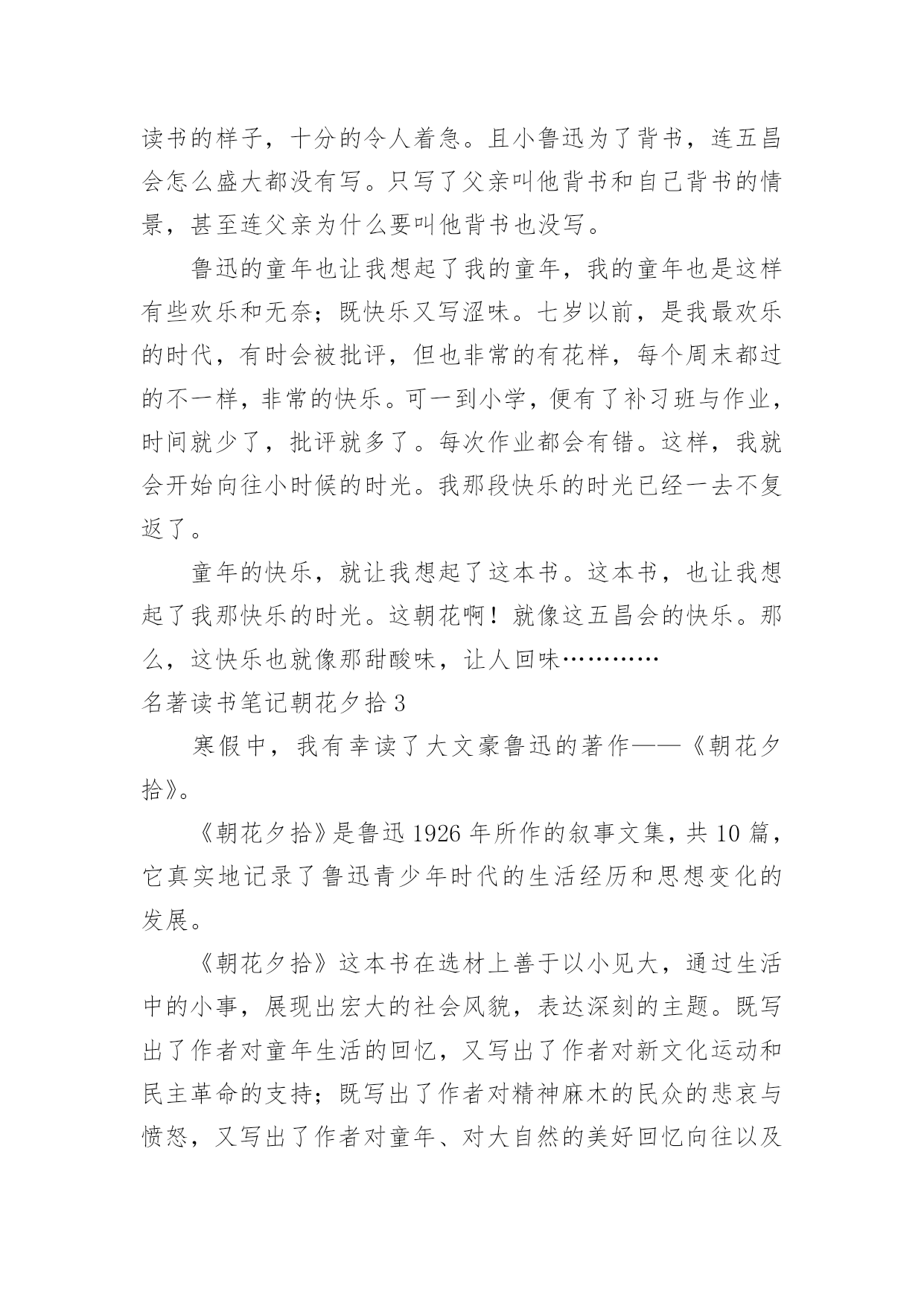 读书的样子，十分的令人着急。且小鲁迅为了背书，连五昌会怎么盛大都没有写。只写了父亲叫他背书和自己背书的情景，甚至连父亲为什么要叫他背书也没写。

鲁迅的童年也让我想起了我的童年，我的童年也是这样有些欢乐和无奈；既快乐又写涩味。七岁以前，是我最欢乐的时代，有时会被批评，但也非常的有花样，每个周末都过的不一样，非常的快乐。可一到小学，便有了补习班与作业，时间就少了，批评就多了。每次作业都会有错。这样，我就会开始向往小时候的时光。我那段快乐的时光已经一去不复返了。

童年的快乐，就让我想起了这本书。这本书，也让我想起了我那快乐的时光。这朝花啊！就像这五昌会的快乐。那么，这快乐也就像那甜酸味，让人回味…………

名著读书笔记朝花夕拾 3

寒假中，我有幸读了大文豪鲁迅的著作——《朝花夕拾》。

《朝花夕拾》是鲁迅 1926 年所作的叙事文集，共 10 篇，它真实地记录了鲁迅青少年时代的生活经历和思想变化的发展。

《朝花夕拾》这本书在选材上善于以小见大，通过生活中的小事，展现出宏大的社会风貌，表达深刻的主题。既写出了作者对童年生活的回忆，又写出了作者对新文化运动和民主革命的支持；既写出了作者对精神麻木的民众的悲哀与愤怒，又写出了作者对童年、对大自然的美好回忆向往以及